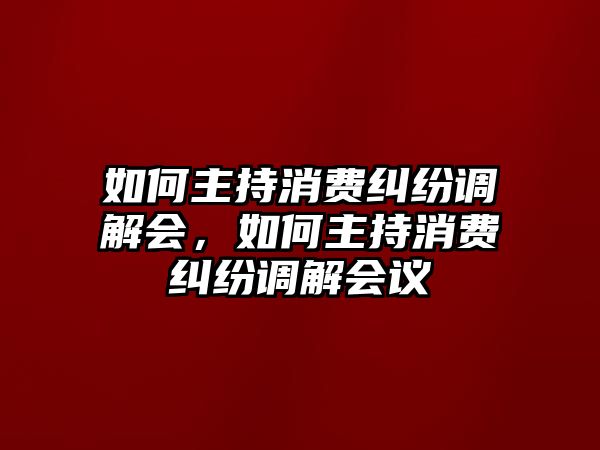 如何主持消费纠纷调解会，如何主持消费纠纷调解会议